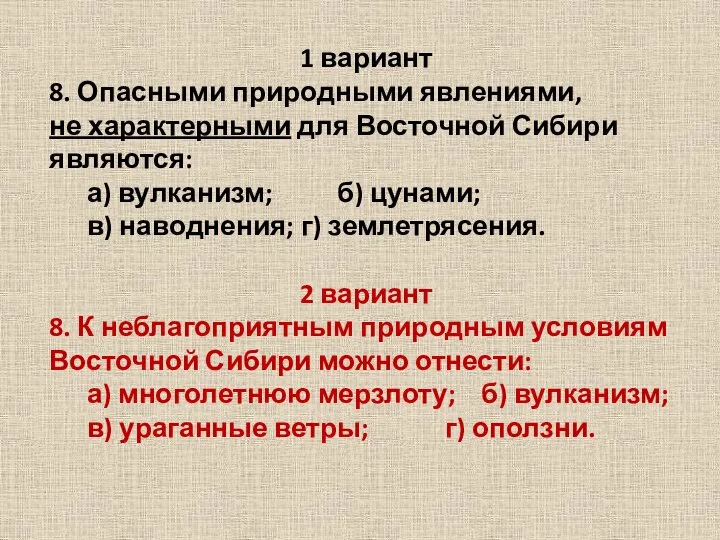 1 вариант
8. Опасными природными явлениями, не характерными для Восточной Сибири являются:
а) вулканизм; б) цунами;
в) наводнения; г) землетрясения.

2 вариант
8. К неблагоприятным природным условиям Восточной Сибири можно отнести:
а) многолетнюю мерзлоту; б) вулканизм;
в) ураганные ветры; г) оползни.